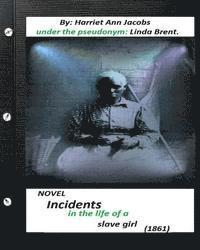 By: Harriet Ann Jacobs
under the pseudonym: Linda Brent.

NOVEL
Incidents
in the life of a
slave girl
(1861)